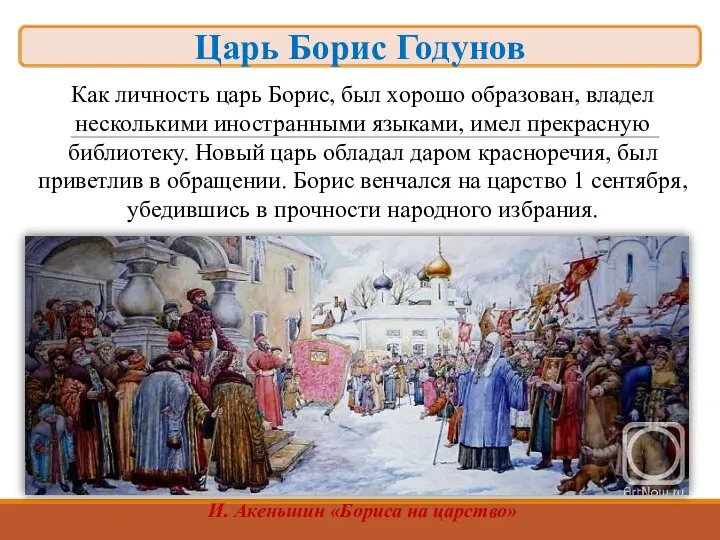 Царь Борис Годунов

Как личность царь Борис, был хорошо образован, владел несколькими иностранными языками, имел прекрасную библиотеку. Новый царь обладал даром красноречия, был приветлив в обращении. Борис венчался на царство 1 сентября, убедившись в прочности народного избрания.

ArtNow.ru

И. Акеньшин «Бориса на царство»